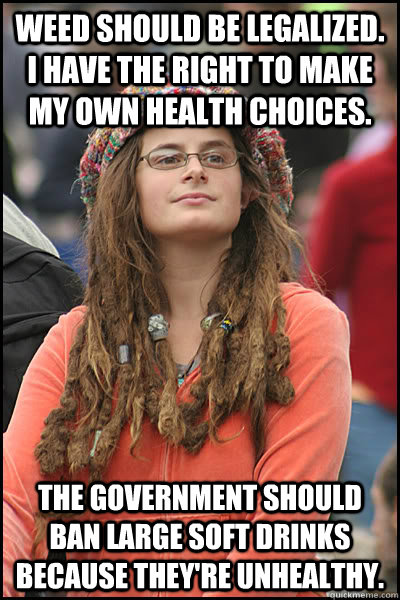 WEED SHOULD BE LEGALIZED. I HAVE THE RIGHT TO MAKE MY OWN HEALTH CHOICES.

THE GOVERNMENT SHOULD BAN LARGE SOFT DRINKS BECAUSE THEY'RE UNHEALTHY.

quickmeme.com